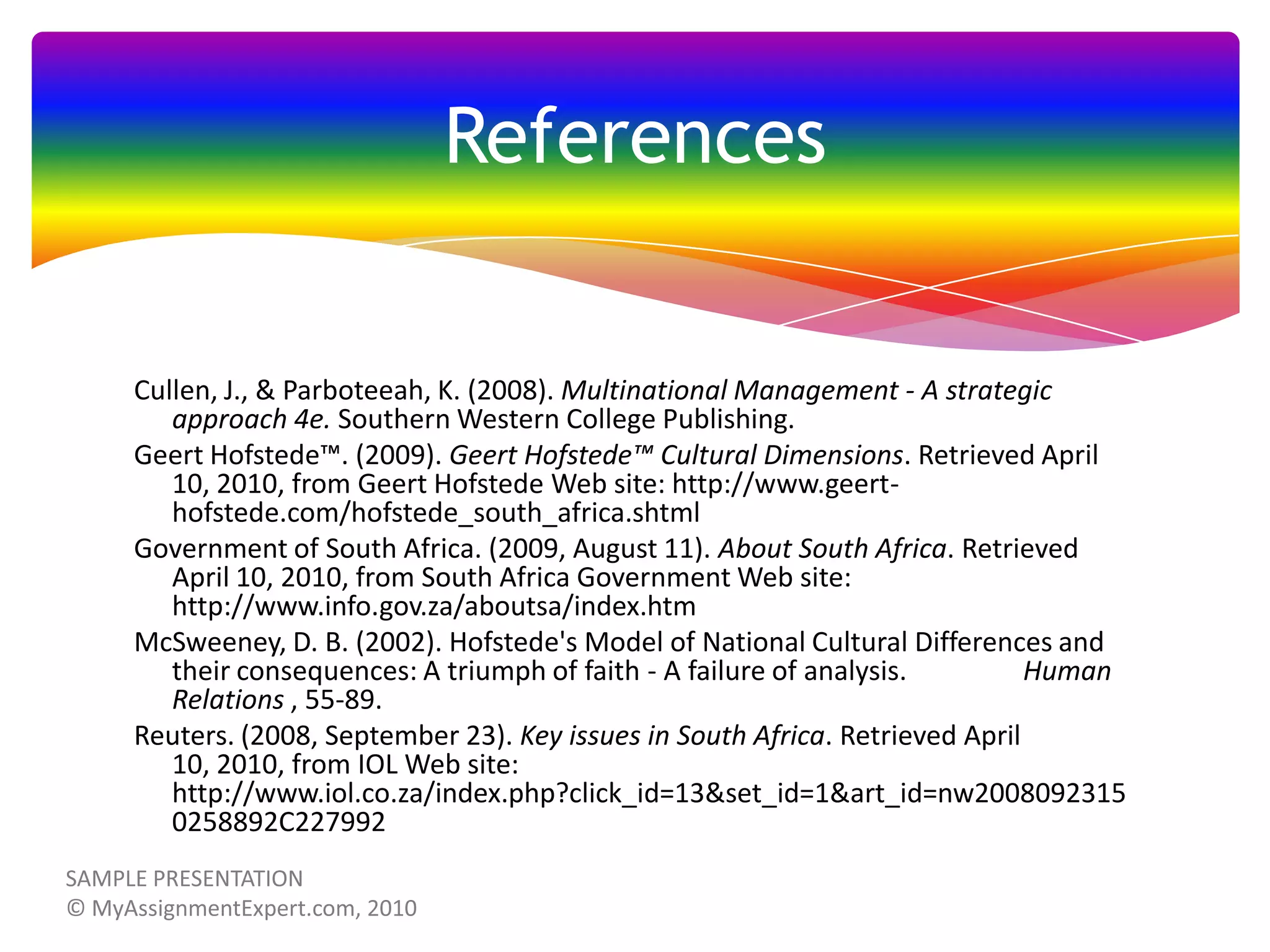 References

Cullen, J., & Parboteeah, K. (2008). Multinational Management - A strategic approach 4e. Southern Western College Publishing.

Geert Hofstede™. (2009). Geert Hofstede™ Cultural Dimensions. Retrieved April 10, 2010, from Geert Hofstede Web site: http://www.geert-hofstede.com/hofstede_south_africa.shtml

Government of South Africa. (2009, August 11). About South Africa. Retrieved April 10, 2010, from South Africa Government Web site: http://www.info.gov.za/aboutsa/index.htm

McSweeney, D. B. (2002). Hofstede's Model of National Cultural Differences and their consequences: A triumph of faith - A failure of analysis. Human Relations , 55-89.

Reuters. (2008, September 23). Key issues in South Africa. Retrieved April 10, 2010, from IOL Web site: http://www.iol.co.za/index.php?click_id=13&set_id=1&art_id=nw20080923150258892C227992

SAMPLE PRESENTATION
© MyAssignmentExpert.com, 2010